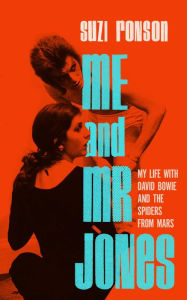 SUZI RONSON

ME and MR JONES

MY LIFE WITH DAVID BOWIE AND THE SPIDERS FROM MARS